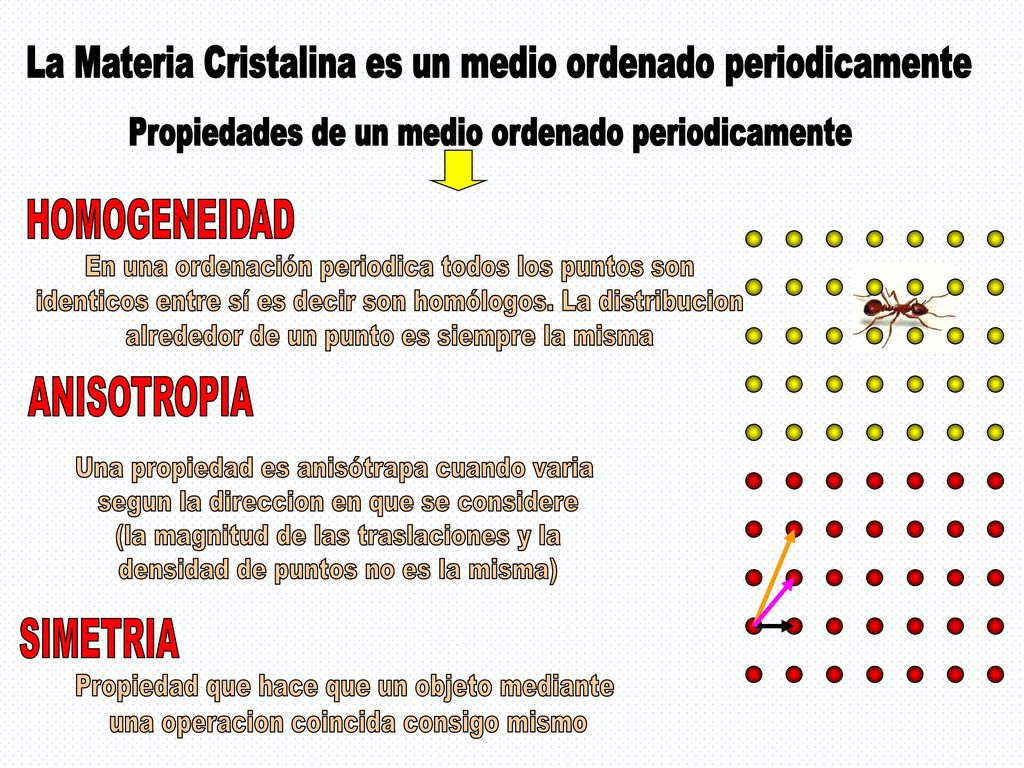 La Materia Cristalina es un medio ordenado periodicamente

Propiedades de un medio ordenado periodicamente

HOMOGENEIDAD

En una ordenación periodica todos los puntos son identicos entre sí es decir son homólogos. La distribucion alrededor de un punto es siempre la misma

ANISOTROPIA

Una propiedad es anisótrapa cuando varia segun la direccion en que se considere (la magnitud de las traslaciones y la densidad de puntos no es la misma)

SIMETRIA

Propiedad que hace que un objeto mediante una operacion coincida consigo mismo